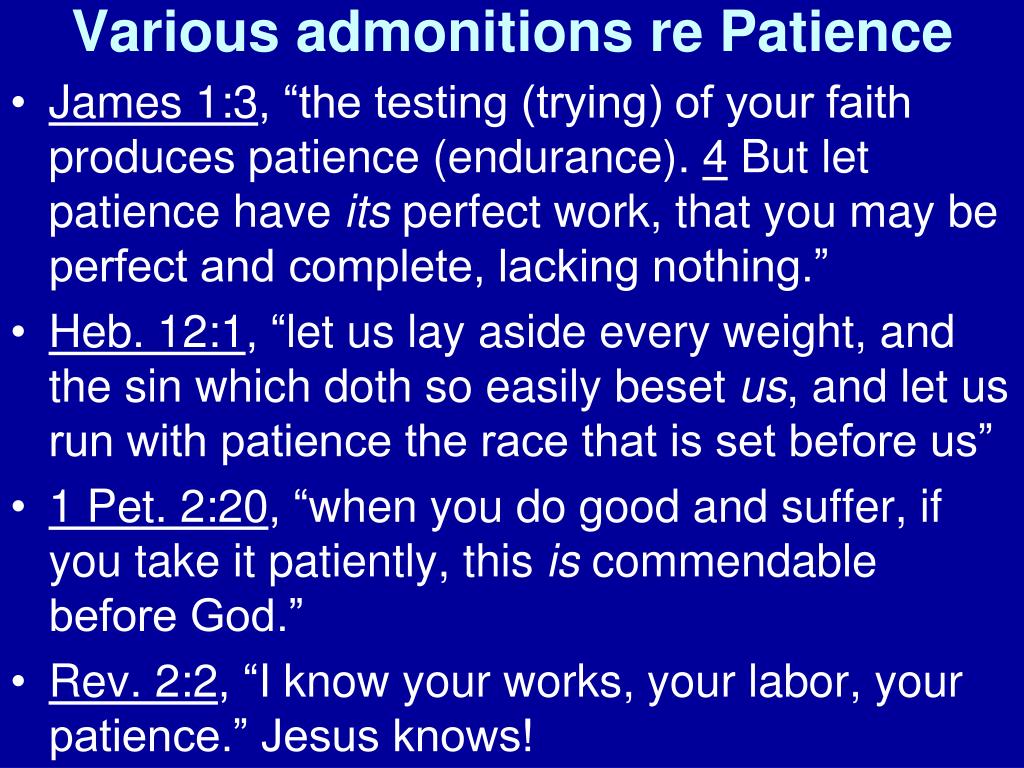 Various admonitions re Patience

• James 1:3, “the testing (trying) of your faith produces patience (endurance). 4 But let patience have its perfect work, that you may be perfect and complete, lacking nothing.”

• Heb. 12:1, “let us lay aside every weight, and the sin which doth so easily beset us, and let us run with patience the race that is set before us”

• 1 Pet. 2:20, “when you do good and suffer, if you take it patiently, this is commendable before God.”

• Rev. 2:2, “I know your works, your labor, your patience.” Jesus knows!